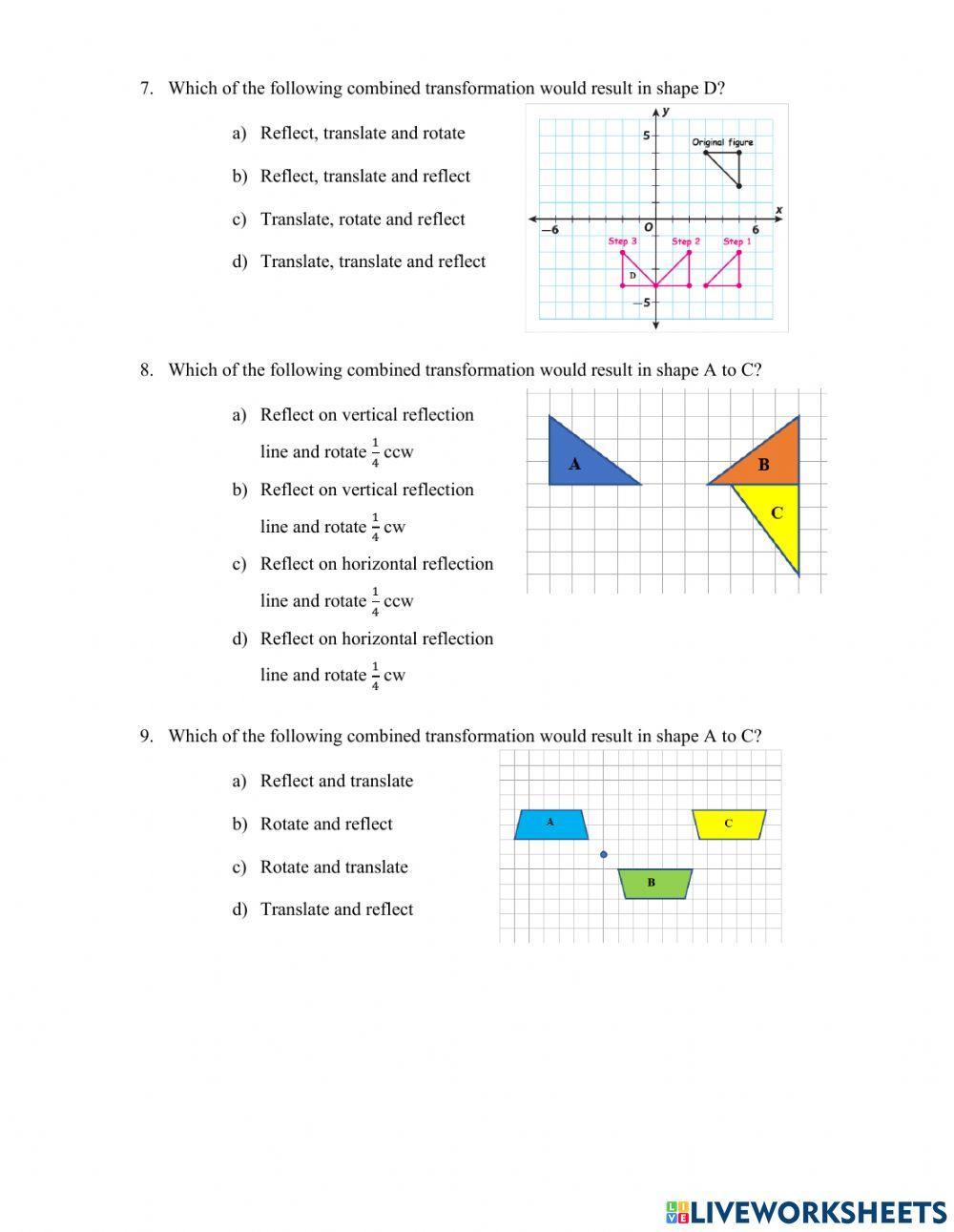 7. Which of the following combined transformation would result in shape D?

a) Reflect, translate and rotate

b) Reflect, translate and reflect

c) Translate, rotate and reflect

d) Translate, translate and reflect

y
5
Original figure
x
−6
O
6
Step 3
Step 2
Step 1
D
−5

8. Which of the following combined transformation would result in shape A to C?

a) Reflect on vertical reflection line and rotate $\frac{1}{4}$ ccw

b) Reflect on vertical reflection line and rotate $\frac{1}{4}$ cw

c) Reflect on horizontal reflection line and rotate $\frac{1}{4}$ ccw

d) Reflect on horizontal reflection line and rotate $\frac{1}{4}$ cw

A
B
C

9. Which of the following combined transformation would result in shape A to C?

a) Reflect and translate

b) Rotate and reflect

c) Rotate and translate

d) Translate and reflect

A
C
B

LIVEWORKSHEETS